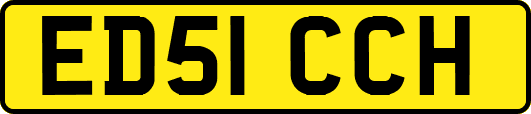 ED51 CCH